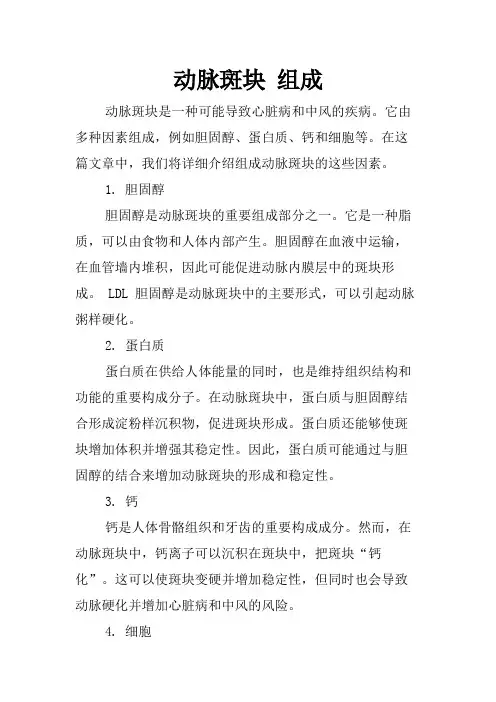 动脉斑块 组成

动脉斑块是一种可能导致心脏病和中风的疾病。它由多种因素组成，例如胆固醇、蛋白质、钙和细胞等。在这篇文章中，我们将详细介绍组成动脉斑块的这些因素。

1. 胆固醇

胆固醇是动脉斑块的重要组成部分之一。它是一种脂质，可以由食物和人体内部产生。胆固醇在血液中运输，在血管墙内堆积，因此可能促进动脉内膜层中的斑块形成。 LDL 胆固醇是动脉斑块中的主要形式，可以引起动脉粥样硬化。

2. 蛋白质

蛋白质在供给人体能量的同时，也是维持组织结构和功能的重要构成分子。在动脉斑块中，蛋白质与胆固醇结合形成淀粉样沉积物，促进斑块形成。蛋白质还能够使斑块增加体积并增强其稳定性。因此，蛋白质可能通过与胆固醇的结合来增加动脉斑块的形成和稳定性。

3. 钙

钙是人体骨骼组织和牙齿的重要构成成分。然而，在动脉斑块中，钙离子可以沉积在斑块中，把斑块“钙化”。这可以使斑块变硬并增加稳定性，但同时也会导致动脉硬化并增加心脏病和中风的风险。

4. 细胞